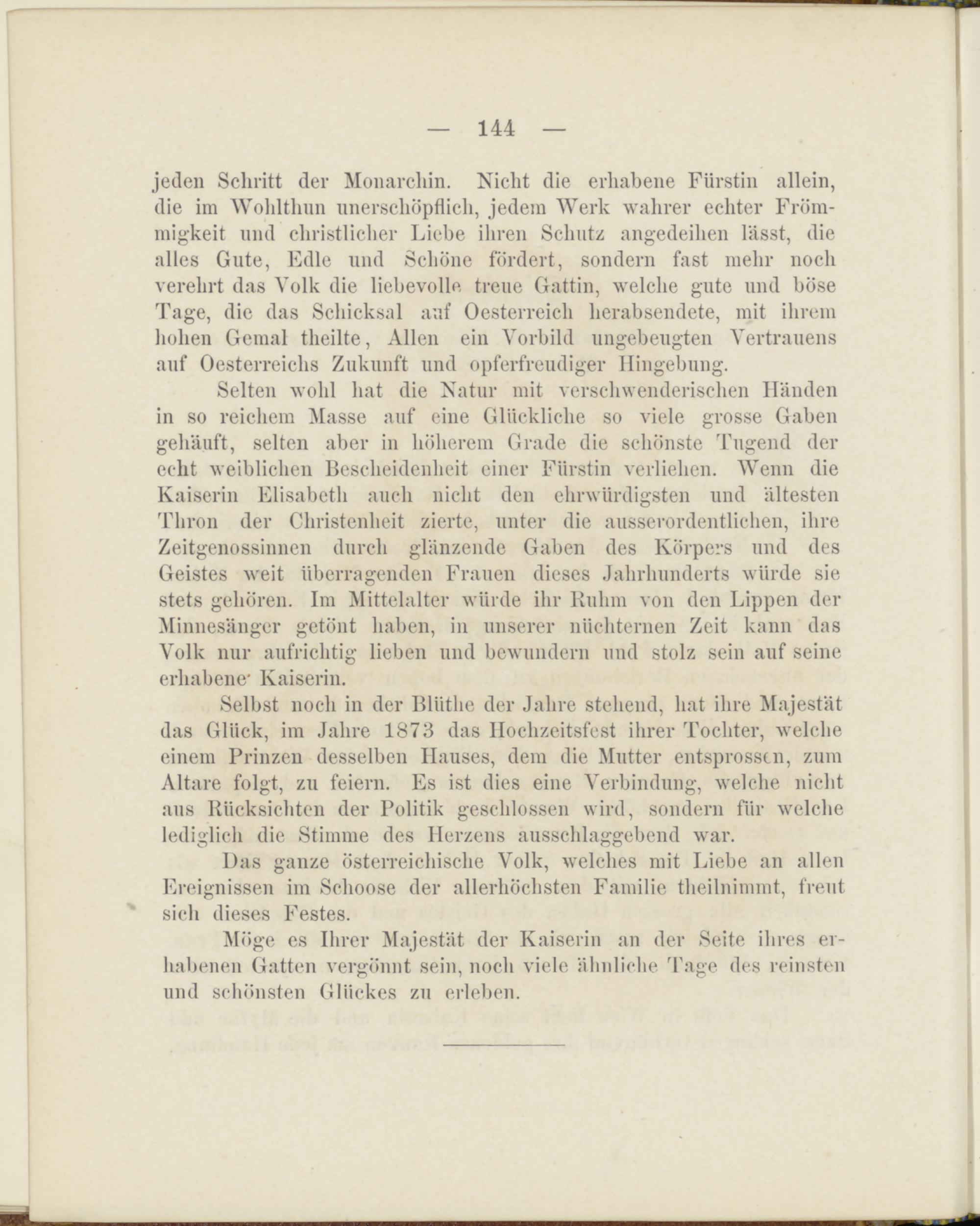 — 144 —

jeden Schritt der Monarchin. Nicht die erhabene Fürstin allein, die im Wohlthun unerschöpflich, jedem Werk wahrer echter Frömmigkeit und christlicher Liebe ihren Schutz angedeihen lässt, die alles Gute, Edle und Schöne fördert, sondern fast mehr noch verehrt das Volk die liebevolle treue Gattin, welche gute und böse Tage, die das Schicksal auf Oesterreich herabsendete, mit ihrem hohen Gemal theilte, Allen ein Vorbild ungebeugten Vertrauens auf Oesterreichs Zukunft und opferfreudiger Hingebung.

Selten wohl hat die Natur mit verschwenderischen Händen in so reichem Masse auf eine Glückliche so viele grosse Gaben gehäuft, selten aber in höherem Grade die schönste Tugend der echt weiblichen Bescheidenheit einer Fürstin verliehen. Wenn die Kaiserin Elisabeth auch nicht den ehrwürdigsten und ältesten Thron der Christenheit zierte, unter die ausserordentlichen, ihre Zeitgenossinnen durch glänzende Gaben des Körpers und des Geistes weit überragenden Frauen dieses Jahrhunderts würde sie stets gehören. Im Mittelalter würde ihr Ruhm von den Lippen der Minnesänger getönt haben, in unserer nüchternen Zeit kann das Volk nur aufrichtig lieben und bewundern und stolz sein auf seine erhabene Kaiserin.

Selbst noch in der Blüthe der Jahre stehend, hat ihre Majestät das Glück, im Jahre 1873 das Hochzeitsfest ihrer Tochter, welche einem Prinzen desselben Hauses, dem die Mutter entsprossen, zum Altare folgt, zu feiern. Es ist dies eine Verbindung, welche nicht aus Rücksichten der Politik geschlossen wird, sondern für welche lediglich die Stimme des Herzens ausschlaggebend war.

Das ganze österreichische Volk, welches mit Liebe an allen Ereignissen im Schoose der allerhöchsten Familie theilnimmt, freut sich dieses Festes.

Möge es Ihrer Majestät der Kaiserin an der Seite ihres erhabenen Gatten vergönnt sein, noch viele ähnliche Tage des reinsten und schönsten Glückes zu erleben.